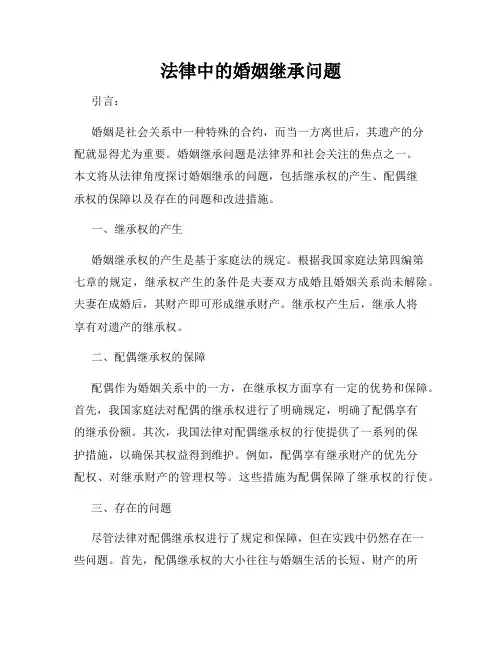 法律中的婚姻继承问题

引言：

婚姻是社会关系中一种特殊的合约，而当一方离世后，其遗产的分配就显得尤为重要。婚姻继承问题是法律界和社会关注的焦点之一。本文将从法律角度探讨婚姻继承的问题，包括继承权的产生、配偶继承权的保障以及存在的问题和改进措施。

一、继承权的产生

婚姻继承权的产生是基于家庭法的规定。根据我国家庭法第四编第七章的规定，继承权产生的条件是夫妻双方成婚且婚姻关系尚未解除。夫妻在成婚后，其财产即可形成继承财产。继承权产生后，继承人将享有对遗产的继承权。

二、配偶继承权的保障

配偶作为婚姻关系中的一方，在继承权方面享有一定的优势和保障。首先，我国家庭法对配偶的继承权进行了明确规定，明确了配偶享有的继承份额。其次，我国法律对配偶继承权的行使提供了一系列的保护措施，以确保其权益得到维护。例如，配偶享有继承财产的优先分配权、对继承财产的管理权等。这些措施为配偶保障了继承权的行使。

三、存在的问题

尽管法律对配偶继承权进行了规定和保障，但在实践中仍然存在一些问题。首先，配偶继承权的大小往往与婚姻生活的长短、财产的所